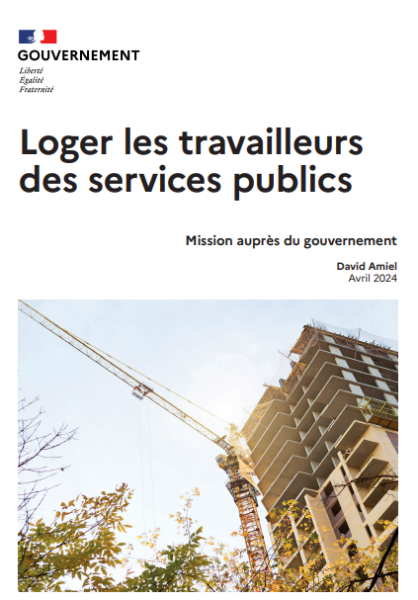 GOUVERNEMENT
Liberté
Égalité
Fraternité

Loger les travailleurs des services publics

Mission auprès du gouvernement

David Amiel
Avril 2024